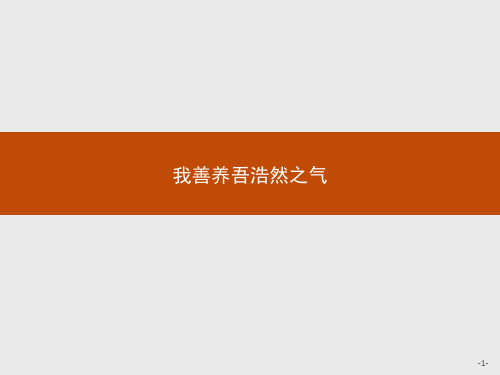 我善养吾浩然之气

-1-